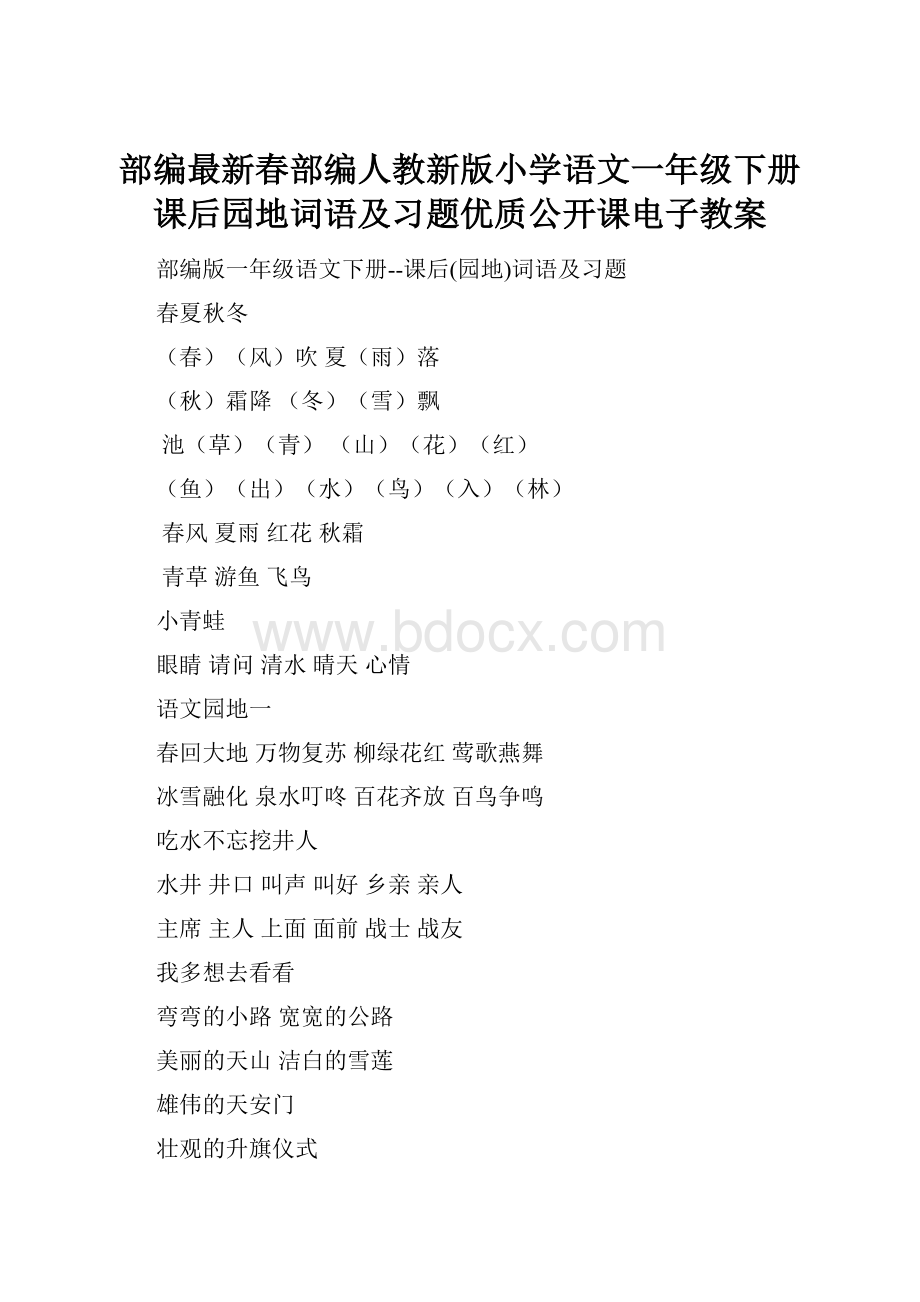 部编最新春部编人教新版小学语文一年级下册课后园地词语及习题优质公开课电子教案

部编版一年级语文下册--课后(园地)词语及习题

春夏秋冬

（春）（风）吹 夏（雨）落

（秋）霜降 （冬）（雪）飘

池（草）（青） （山）（花）（红）

（鱼）（出）（水）（鸟）（入）（林）

春风 夏雨 红花 秋霜

青草 游鱼 飞鸟

小青蛙

www.bdocx.com

眼睛 请问 清水 晴天 心情

语文园地一

春回大地 万物复苏 柳绿花红 莺歌燕舞

冰雪融化 泉水叮咚 百花齐放 百鸟争鸣

吃水不忘挖井人

水井 井口 叫声 叫好 乡亲 亲人

主席 主人 上面 面前 战士 战友

我多想去看看

弯弯的小路 宽宽的公路

美丽的天山 洁白的雪莲

雄伟的天安门

壮观的升旗仪式